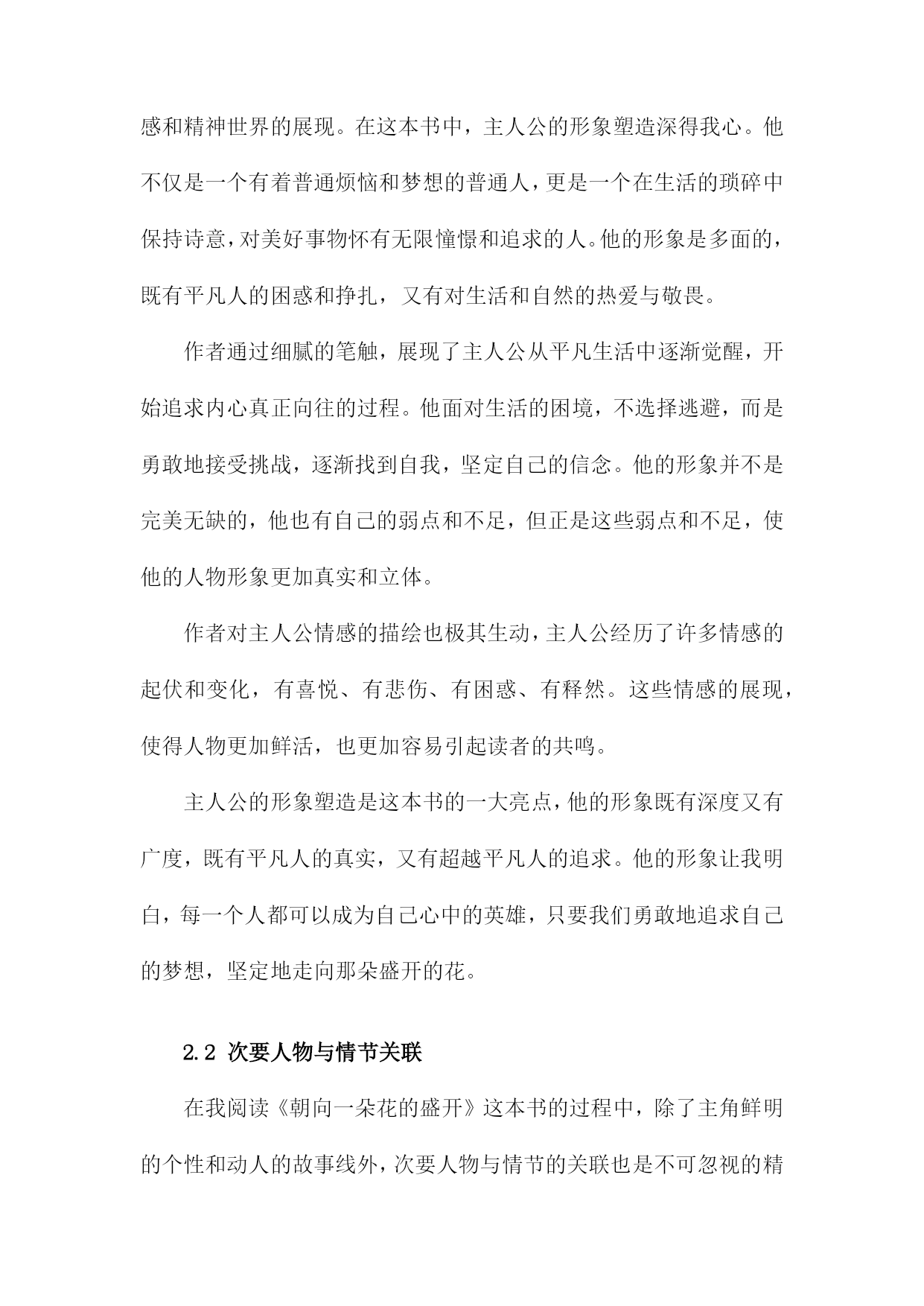 感和精神世界的展现。在这本书中，主人公的形象塑造深得我心。他不仅是一个有着普通烦恼和梦想的普通人，更是一个在生活的琐碎中保持诗意，对美好事物怀有无限憧憬和追求的人。他的形象是多面的，既有平凡人的困惑和挣扎，又有对生活和自然的热爱与敬畏。

作者通过细腻的笔触，展现了主人公从平凡生活中逐渐觉醒，开始追求内心真正向往的过程。他面对生活的困境，不选择逃避，而是勇敢地接受挑战，逐渐找到自我，坚定自己的信念。他的形象并不是完美无缺的，他也有自己的弱点和不足，但正是这些弱点和不足，使他的人物形象更加真实和立体。

作者对主人公情感的描绘也极其生动，主人公经历了许多情感的起伏和变化，有喜悦、有悲伤、有困惑、有释然。这些情感的展现，使得人物更加鲜活，也更加容易引起读者的共鸣。

主人公的形象塑造是这本书的一大亮点，他的形象既有深度又有广度，既有平凡人的真实，又有超越平凡人的追求。他的形象让我明白，每一个人都可以成为自己心中的英雄，只要我们勇敢地追求自己的梦想，坚定地走向那朵盛开的花。

2.2 次要人物与情节关联

在我阅读《朝向一朵花的盛开》这本书的过程中，除了主角鲜明的个性和动人的故事线外，次要人物与情节的关联也是不可忽视的精